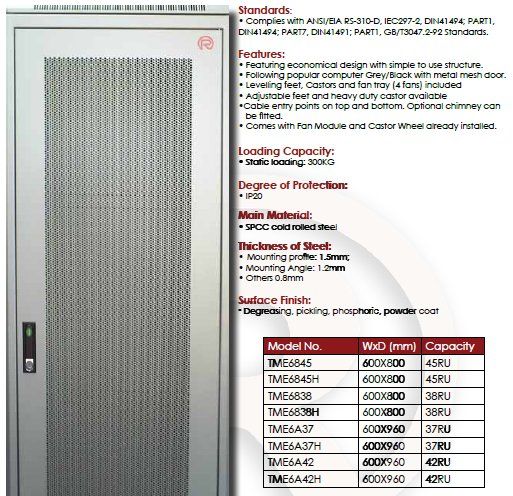 Standards:
• Complies with ANSI/EIA RS-310-D, IEC297-2, DIN41494; PART1, DIN41494; PART7, DIN41491; PART1, GB/T3047.2-92 Standards.

Features:
• Featuring economical design with simple to use structure.
• Following popular computer Grey/Black with metal mesh door.
• Levelling feet, Castors and fan tray (4 fans) included
• Adjustable feet and heavy duty castor available
•Cable entry points on top and bottom. Optional chimney can be fitted.
• Comes with Fan Module and Castor Wheel already installed.

Loading Capacity:
• Static loading: 300KG

Degree of Protection:
• IP20

Main Material:
• SPCC cold rolled steel

Thickness of Steel:
• Mounting profile: 1.5mm;
• Mounting Angle: 1.2mm
• Others 0.8mm

Surface Finish:
• Degreasing, pickling, phosphoric, powder coat

| Model No. | WxD (mm) | Capacity |
|---|---|---|
| TME6845 | 600X800 | 45RU |
| TME6845H | 600X800 | 45RU |
| TME6838 | 600X800 | 38RU |
| TME6838H | 600X800 | 38RU |
| TME6A37 | 600X960 | 37RU |
| TME6A37H | 600X960 | 37RU |
| TME6A42 | 600X960 | 42RU |
| TME6A42H | 600X960 | 42RU |